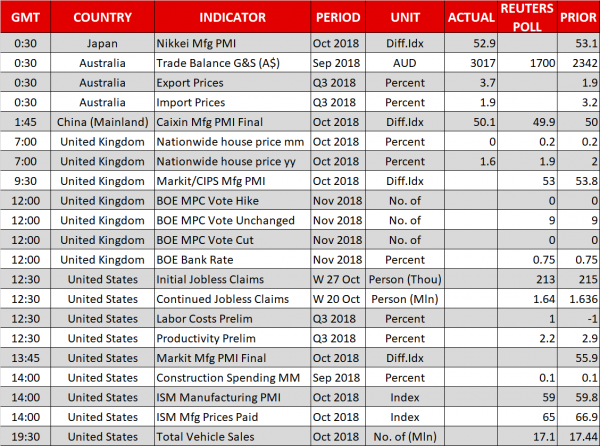 | GMT | COUNTRY | INDICATOR | PERIOD | UNIT | ACTUAL | REUTERS POLL | PRIOR |
|---|---|---|---|---|---|---|---|
| 0:30 | Japan | Nikkei Mfg PMI | Oct 2018 | Diff.Idx | 52.9 | | 53.1 |
| 0:30 | Australia | Trade Balance G&S (A$) | Sep 2018 | AUD | 3017 | 1700 | 2342 |
| 0:30 | Australia | Export Prices | Q3 2018 | Percent | 3.7 | | 1.9 |
| 0:30 | Australia | Import Prices | Q3 2018 | Percent | 1.9 | | 3.2 |
| 1:45 | China (Mainland) | Caixin Mfg PMI Final | Oct 2018 | Diff.Idx | 50.1 | 49.9 | 50 |
| 7:00 | United Kingdom | Nationwide house price mm | Oct 2018 | Percent | 0 | 0.2 | 0.2 |
| 7:00 | United Kingdom | Nationwide house price yy | Oct 2018 | Percent | 1.6 | 1.9 | 2 |
| 9:30 | United Kingdom | Markit/CIPS Mfg PMI | Oct 2018 | Diff.Idx | | 53 | 53.8 |
| 12:00 | United Kingdom | BOE MPC Vote Hike | Nov 2018 | No. of | | 0 | 0 |
| 12:00 | United Kingdom | BOE MPC Vote Unchanged | Nov 2018 | No. of | | 9 | 9 |
| 12:00 | United Kingdom | BOE MPC Vote Cut | Nov 2018 | No. of | | 0 | 0 |
| 12:00 | United Kingdom | BOE Bank Rate | Nov 2018 | Percent | | 0.75 | 0.75 |
| 12:30 | United States | Initial Jobless Claims | W 27 Oct | Person (Thou) | | 213 | 215 |
| 12:30 | United States | Continued Jobless Claims | W 20 Oct | Person (Mln) | | 1.64 | 1.636 |
| 12:30 | United States | Labor Costs Prelim | Q3 2018 | Percent | | 1 | -1 |
| 12:30 | United States | Productivity Prelim | Q3 2018 | Percent | | 2.2 | 2.9 |
| 13:45 | United States | Markit Mfg PMI Final | Oct 2018 | Diff.Idx | | | 55.9 |
| 14:00 | United States | Construction Spending MM | Sep 2018 | Percent | | 0.1 | 0.1 |
| 14:00 | United States | ISM Manufacturing PMI | Oct 2018 | Index | | 59 | 59.8 |
| 14:00 | United States | ISM Mfg Prices Paid | Oct 2018 | Index | | 65 | 66.9 |
| 19:30 | United States | Total Vehicle Sales | Oct 2018 | No. of (Mln) | | 17.1 | 17.44 |